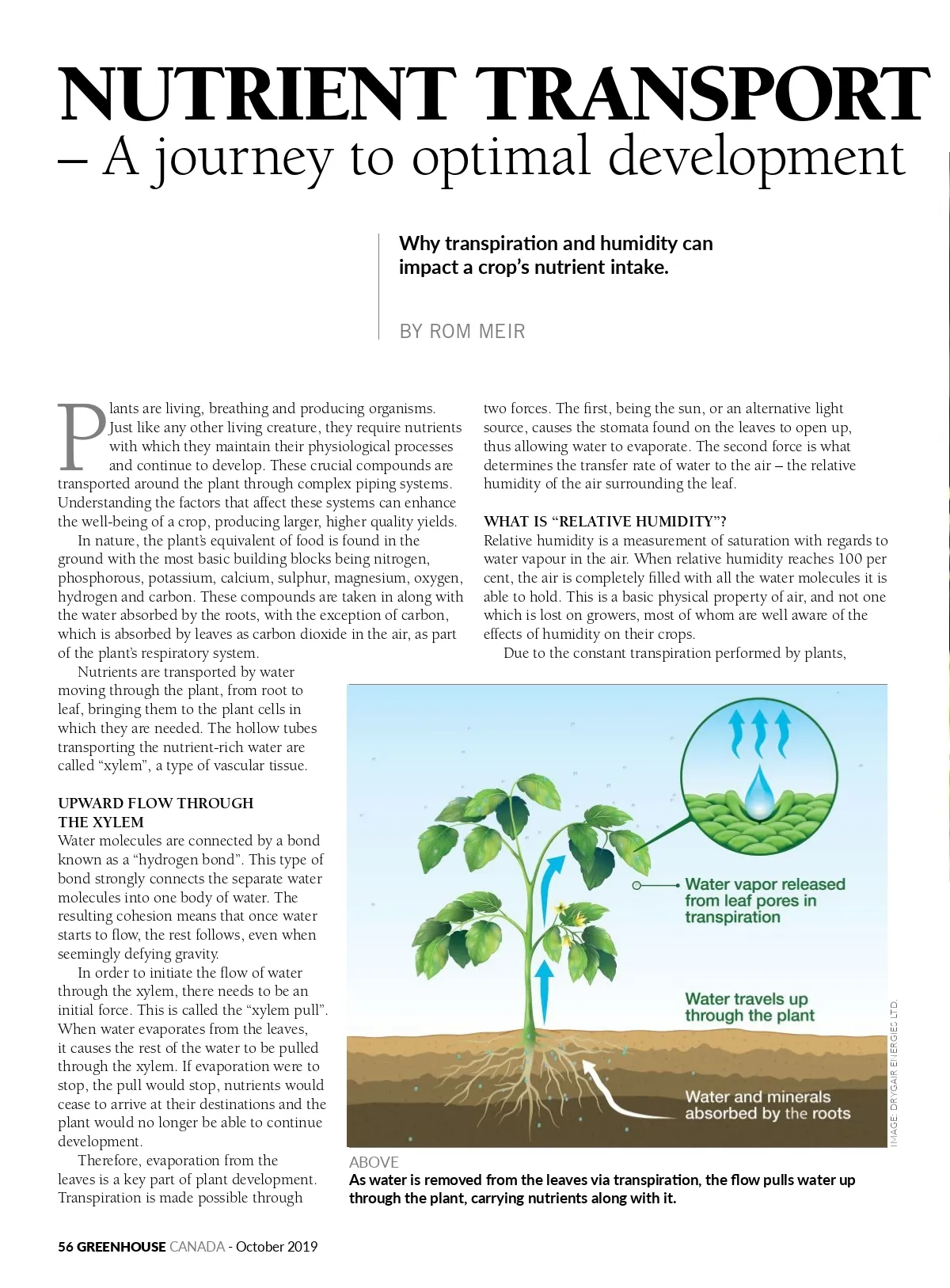 NUTRIENT TRANSPORT
– A journey to optimal development

Why transpiration and humidity can impact a crop's nutrient intake.

BY ROM MEIR

Plants are living, breathing and producing organisms. Just like any other living creature, they require nutrients with which they maintain their physiological processes and continue to develop. These crucial compounds are transported around the plant through complex piping systems. Understanding the factors that affect these systems can enhance the well-being of a crop, producing larger, higher quality yields.

In nature, the plant's equivalent of food is found in the ground with the most basic building blocks being nitrogen, phosphorous, potassium, calcium, sulphur, magnesium, oxygen, hydrogen and carbon. These compounds are taken in along with the water absorbed by the roots, with the exception of carbon, which is absorbed by leaves as carbon dioxide in the air, as part of the plant's respiratory system.

Nutrients are transported by water moving through the plant, from root to leaf, bringing them to the plant cells in which they are needed. The hollow tubes transporting the nutrient-rich water are called "xylem", a type of vascular tissue.

UPWARD FLOW THROUGH THE XYLEM
Water molecules are connected by a bond known as a "hydrogen bond". This type of bond strongly connects the separate water molecules into one body of water. The resulting cohesion means that once water starts to flow, the rest follows, even when seemingly defying gravity.

In order to initiate the flow of water through the xylem, there needs to be an initial force. This is called the "xylem pull". When water evaporates from the leaves, it causes the rest of the water to be pulled through the xylem. If evaporation were to stop, the pull would stop, nutrients would cease to arrive at their destinations and the plant would no longer be able to continue development.

Therefore, evaporation from the leaves is a key part of plant development. Transpiration is made possible through two forces. The first, being the sun, or an alternative light source, causes the stomata found on the leaves to open up, thus allowing water to evaporate. The second force is what determines the transfer rate of water to the air – the relative humidity of the air surrounding the leaf.

WHAT IS "RELATIVE HUMIDITY"?
Relative humidity is a measurement of saturation with regards to water vapour in the air. When relative humidity reaches 100 per cent, the air is completely filled with all the water molecules it is able to hold. This is a basic physical property of air, and not one which is lost on growers, most of whom are well aware of the effects of humidity on their crops.

Due to the constant transpiration performed by plants,

Water vapor released from leaf pores in transpiration

Water travels up through the plant

Water and minerals absorbed by the roots

IMAGE: DRYGAIR ENERGIES LTD.

ABOVE
As water is removed from the leaves via transpiration, the flow pulls water up through the plant, carrying nutrients along with it.

56 GREENHOUSE CANADA - October 2019